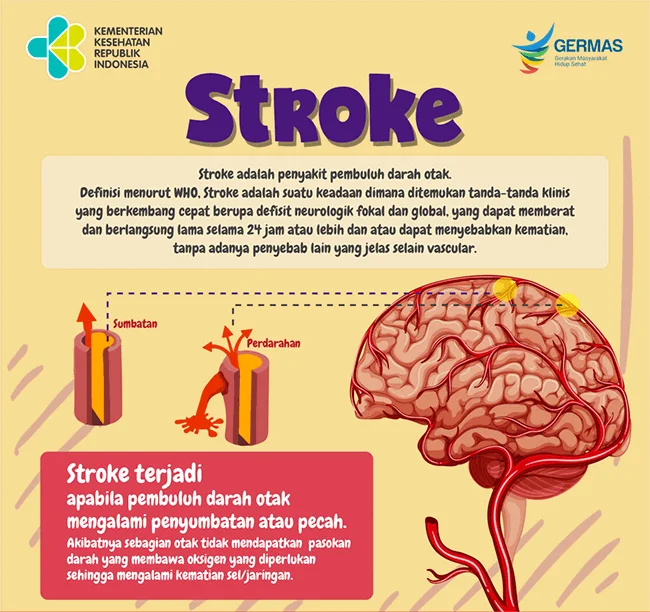 KEMENTERIAN KESEHATAN REPUBLIK INDONESIA

GERMAS
Gerakan Masyarakat Hidup Sehat

Stroke

Stroke adalah penyakit pembuluh darah otak.
Definisi menurut WHO, Stroke adalah suatu keadaan dimana ditemukan tanda-tanda klinis yang berkembang cepat berupa defisit neurologik fokal dan global, yang dapat memberat dan berlangsung lama selama 24 jam atau lebih dan atau dapat menyebabkan kematian, tanpa adanya penyebab lain yang jelas selain vascular.

Sumbatan

Perdarahan

Stroke terjadi
apabila pembuluh darah otak mengalami penyumbatan atau pecah.
Akibatnya sebagian otak tidak mendapatkan pasokan darah yang membawa oksigen yang diperlukan sehingga mengalami kematian sel/jaringan.